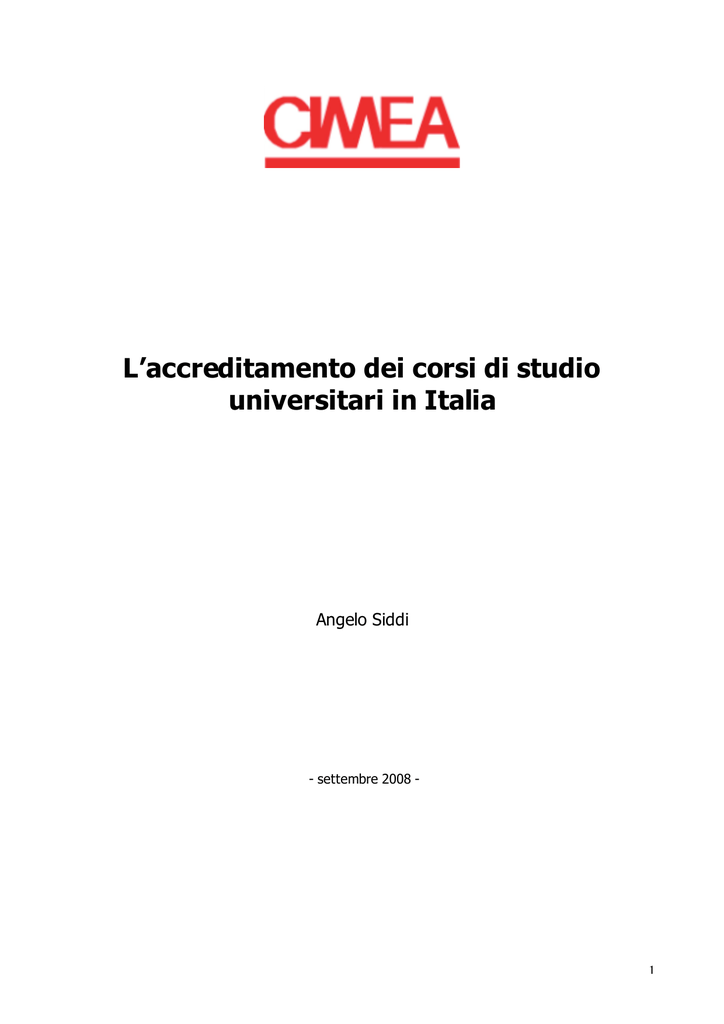 CIMEA

L'accreditamento dei corsi di studio universitari in Italia

Angelo Siddi

- settembre 2008 -

1